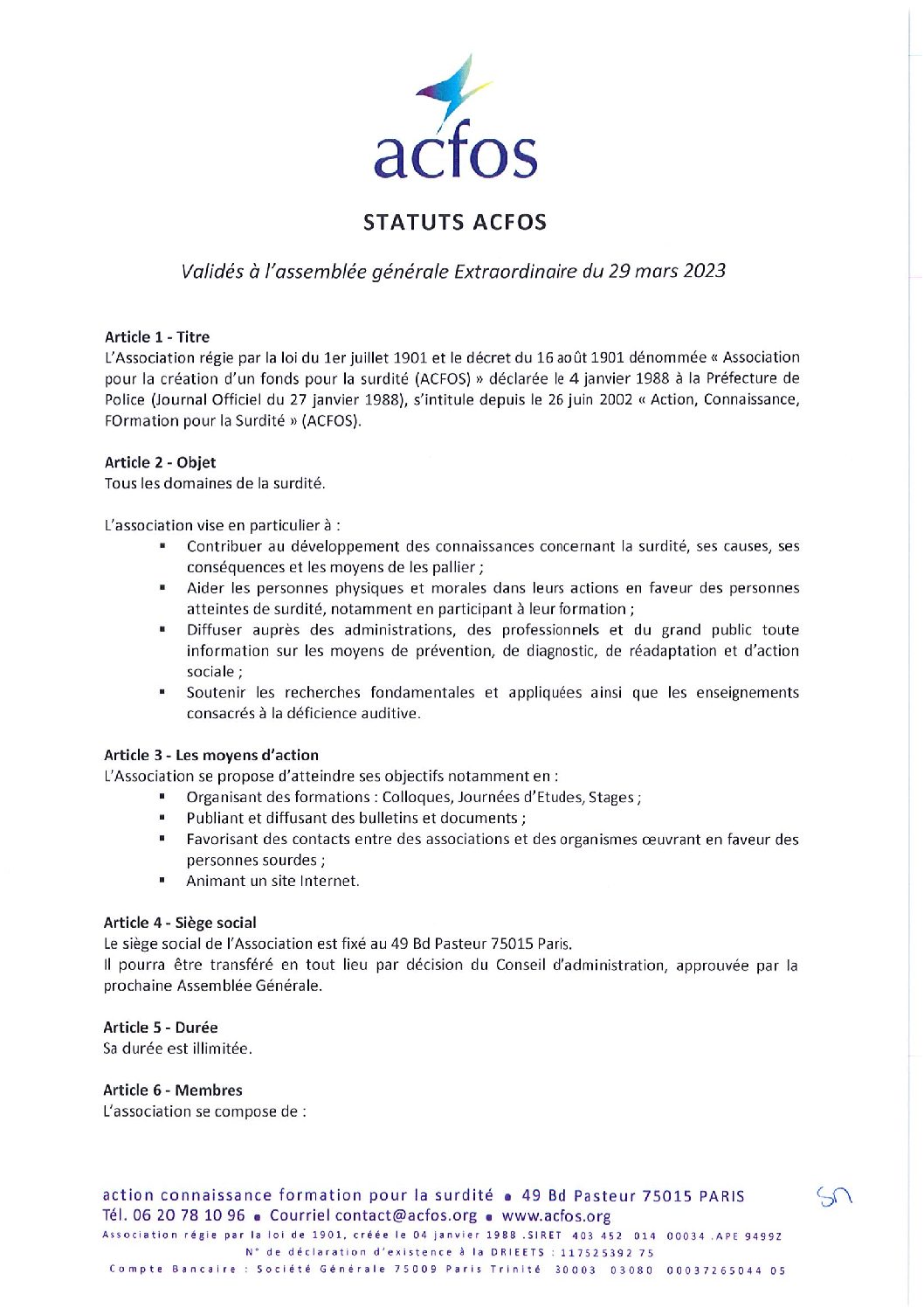 acfos

STATUTS ACFOS

Validés à l'assemblée générale Extraordinaire du 29 mars 2023

Article 1 - Titre
L'Association régie par la loi du 1er juillet 1901 et le décret du 16 août 1901 dénommée « Association pour la création d'un fonds pour la surdité (ACFOS) » déclarée le 4 janvier 1988 à la Préfecture de Police (Journal Officiel du 27 janvier 1988), s'intitule depuis le 26 juin 2002 « Action, Connaissance, FOrmation pour la Surdité » (ACFOS).

Article 2 - Objet
Tous les domaines de la surdité.

L'association vise en particulier à :
▪ Contribuer au développement des connaissances concernant la surdité, ses causes, ses conséquences et les moyens de les pallier ;
▪ Aider les personnes physiques et morales dans leurs actions en faveur des personnes atteintes de surdité, notamment en participant à leur formation ;
▪ Diffuser auprès des administrations, des professionnels et du grand public toute information sur les moyens de prévention, de diagnostic, de réadaptation et d'action sociale ;
▪ Soutenir les recherches fondamentales et appliquées ainsi que les enseignements consacrés à la déficience auditive.

Article 3 - Les moyens d'action
L'Association se propose d'atteindre ses objectifs notamment en :
▪ Organisant des formations : Colloques, Journées d'Etudes, Stages ;
▪ Publiant et diffusant des bulletins et documents ;
▪ Favorisant des contacts entre des associations et des organismes œuvrant en faveur des personnes sourdes ;
▪ Animant un site Internet.

Article 4 - Siège social
Le siège social de l'Association est fixé au 49 Bd Pasteur 75015 Paris.
Il pourra être transféré en tout lieu par décision du Conseil d'administration, approuvée par la prochaine Assemblée Générale.

Article 5 - Durée
Sa durée est illimitée.

Article 6 - Membres
L'association se compose de :

action connaissance formation pour la surdité • 49 Bd Pasteur 75015 PARIS
Tél. 06 20 78 10 96 • Courriel contact@acfos.org • www.acfos.org
Association régie par la loi de 1901, créée le 04 janvier 1988 .SIRET 403 452 014 00034 .APE 9499Z
N° de déclaration d'existence à la DRIEETS : 117525392 75
Compte Bancaire : Société Générale 75009 Paris Trinité 30003 03080 00037265044 05

SN